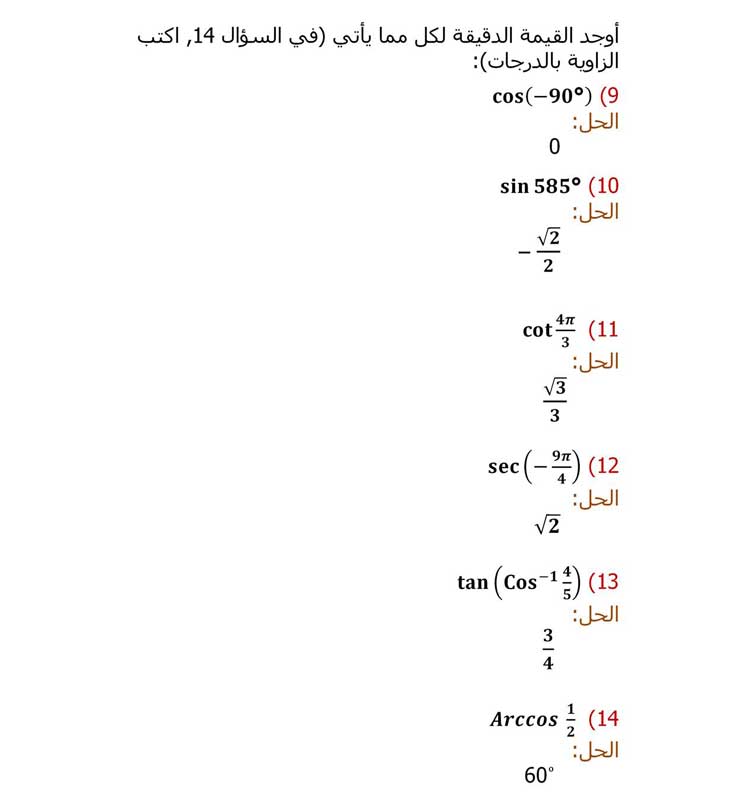 أوجد القيمة الدقيقة لكل مما يأتي (في السؤال 14, اكتب الزاوية بالدرجات):

9) $\cos(-90°)$
الحل:
0

10) $\sin 585°$
الحل:
$-\frac{\sqrt{2}}{2}$

11) $\cot\frac{4\pi}{3}$
الحل:
$\frac{\sqrt{3}}{3}$

12) $\sec\left(-\frac{9\pi}{4}\right)$
الحل:
$\sqrt{2}$

13) $\tan\left(\text{Cos}^{-1}\frac{4}{5}\right)$
الحل:
$\frac{3}{4}$

14) $Arccos\ \frac{1}{2}$
الحل:
60°